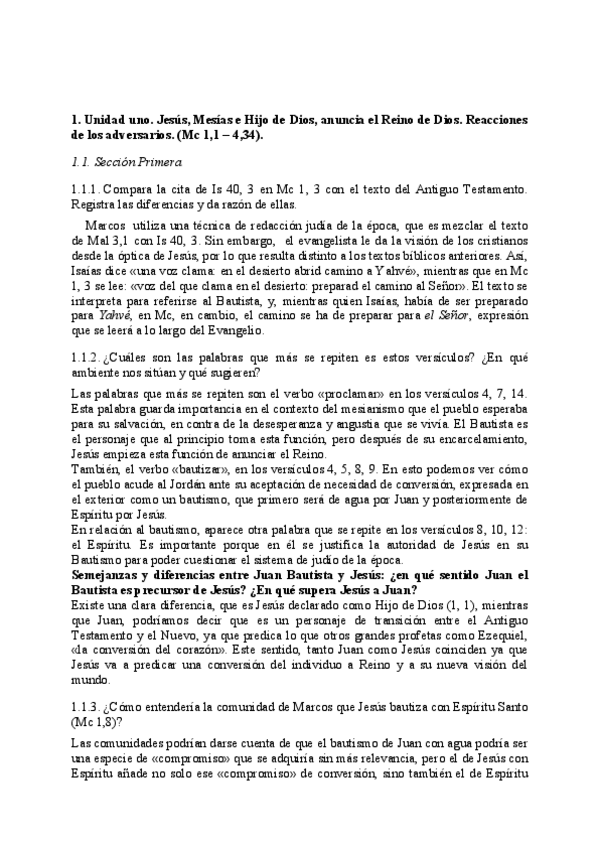 1. Unidad uno. Jesús, Mesías e Hijo de Dios, anuncia el Reino de Dios. Reacciones de los adversarios. (Mc 1,1 – 4,34).

1.1. Sección Primera

1.1.1. Compara la cita de Is 40, 3 en Mc 1, 3 con el texto del Antiguo Testamento. Registra las diferencias y da razón de ellas.

Marcos utiliza una técnica de redacción judía de la época, que es mezclar el texto de Mal 3,1 con Is 40, 3. Sin embargo, el evangelista le da la visión de los cristianos desde la óptica de Jesús, por lo que resulta distinto a los textos bíblicos anteriores. Así, Isaías dice «una voz clama: en el desierto abrid camino a Yahvé», mientras que en Mc 1, 3 se lee: «voz del que clama en el desierto: preparad el camino al Señor». El texto se interpreta para referirse al Bautista, y, mientras quien Isaías, había de ser preparado para Yahvé, en Mc, en cambio, el camino se ha de preparar para el Señor, expresión que se leerá a lo largo del Evangelio.

1.1.2. ¿Cuáles son las palabras que más se repiten es estos versículos? ¿En qué ambiente nos sitúan y qué sugieren?

Las palabras que más se repiten son el verbo «proclamar» en los versículos 4, 7, 14. Esta palabra guarda importancia en el contexto del mesianismo que el pueblo esperaba para su salvación, en contra de la desesperanza y angustia que se vivía. El Bautista es el personaje que al principio toma esta función, pero después de su encarcelamiento, Jesús empieza esta función de anunciar el Reino.
También, el verbo «bautizar», en los versículos 4, 5, 8, 9. En esto podemos ver cómo el pueblo acude al Jordán ante su aceptación de necesidad de conversión, expresada en el exterior como un bautismo, que primero será de agua por Juan y posteriormente de Espíritu por Jesús.
En relación al bautismo, aparece otra palabra que se repite en los versículos 8, 10, 12: el Espíritu. Es importante porque en él se justifica la autoridad de Jesús en su Bautismo para poder cuestionar el sistema de judío de la época.
Semejanzas y diferencias entre Juan Bautista y Jesús: ¿en qué sentido Juan el Bautista es precursor de Jesús? ¿En qué supera Jesús a Juan?
Existe una clara diferencia, que es Jesús declarado como Hijo de Dios (1, 1), mientras que Juan, podríamos decir que es un personaje de transición entre el Antiguo Testamento y el Nuevo, ya que predica lo que otros grandes profetas como Ezequiel, «la conversión del corazón». Este sentido, tanto Juan como Jesús coinciden ya que Jesús va a predicar una conversión del individuo a Reino y a su nueva visión del mundo.

1.1.3. ¿Cómo entendería la comunidad de Marcos que Jesús bautiza con Espíritu Santo (Mc 1,8)?

Las comunidades podrían darse cuenta de que el bautismo de Juan con agua podría ser una especie de «compromiso» que se adquiría sin más relevancia, pero el de Jesús con Espíritu añade no solo ese «compromiso» de conversión, sino también el de Espíritu